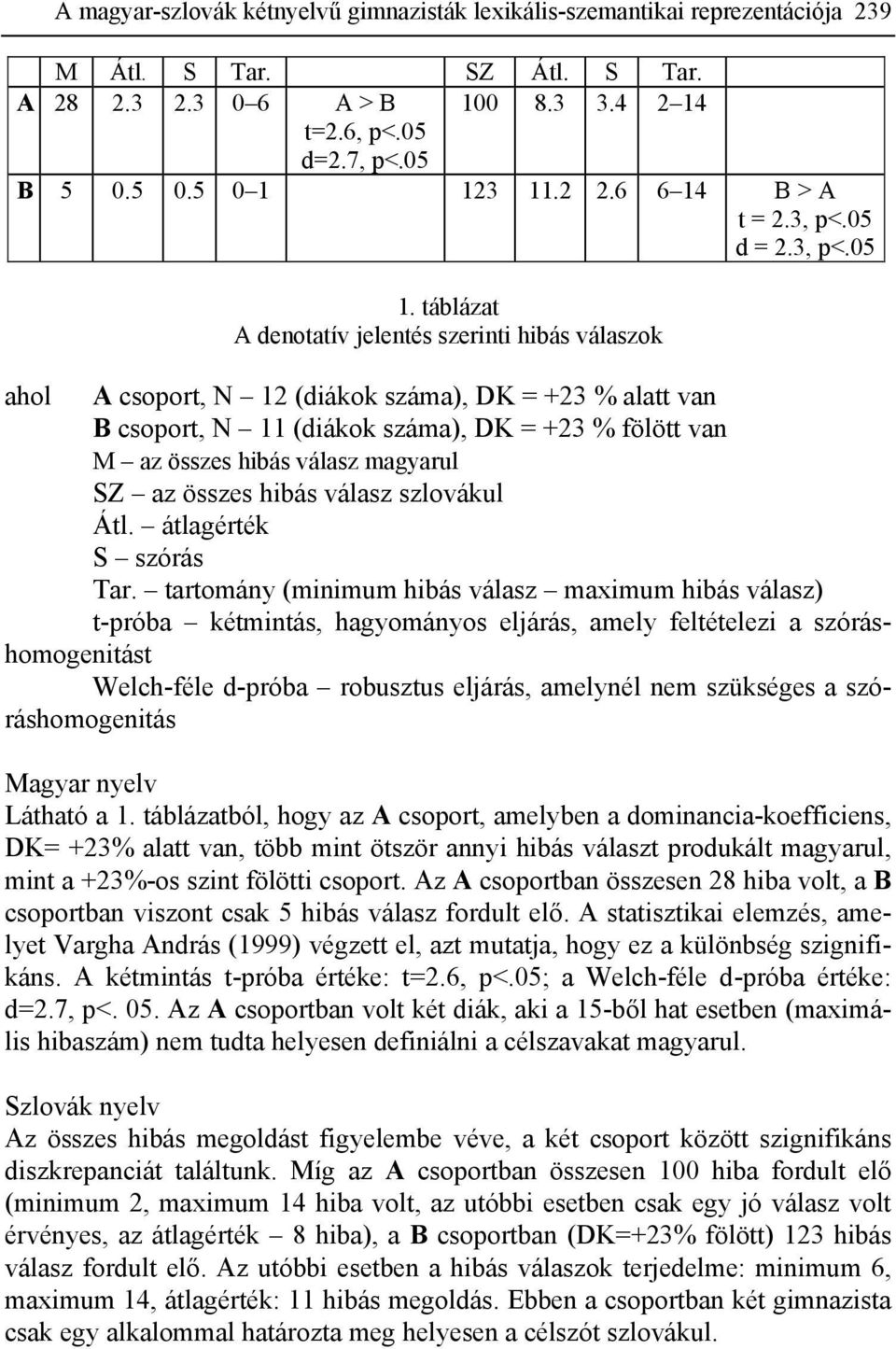 A magyar-szlovák kétnyelvű gimnazisták lexikális-szemantikai reprezentációja 239

|  | M | Átl. | S | Tar. |  | SZ | Átl. | S | Tar. |  |
|---|---|---|---|---|---|---|---|---|---|---|
| A | 28 | 2.3 | 2.3 | 0–6 | A > B t=2.6, p<.05 d=2.7, p<.05 | 100 | 8.3 | 3.4 | 2–14 |  |
| B | 5 | 0.5 | 0.5 | 0–1 |  | 123 | 11.2 | 2.6 | 6–14 | B > A t = 2.3, p<.05 d = 2.3, p<.05 |

1. táblázat
A denotatív jelentés szerinti hibás válaszok

ahol A csoport, N – 12 (diákok száma), DK = +23 % alatt van
B csoport, N – 11 (diákok száma), DK = +23 % fölött van
M – az összes hibás válasz magyarul
SZ – az összes hibás válasz szlovákul
Átl. – átlagérték
S – szórás
Tar. – tartomány (minimum hibás válasz – maximum hibás válasz)
t-próba – kétmintás, hagyományos eljárás, amely feltételezi a szóráshomogenitást
Welch-féle d-próba – robusztus eljárás, amelynél nem szükséges a szóráshomogenitás

Magyar nyelv
Látható a 1. táblázatból, hogy az A csoport, amelyben a dominancia-koefficiens, DK= +23% alatt van, több mint ötször annyi hibás választ produkált magyarul, mint a +23%-os szint fölötti csoport. Az A csoportban összesen 28 hiba volt, a B csoportban viszont csak 5 hibás válasz fordult elő. A statisztikai elemzés, amelyet Vargha András (1999) végzett el, azt mutatja, hogy ez a különbség szignifikáns. A kétmintás t-próba értéke: t=2.6, p<.05; a Welch-féle d-próba értéke: d=2.7, p<. 05. Az A csoportban volt két diák, aki a 15-ből hat esetben (maximális hibaszám) nem tudta helyesen definiálni a célszavakat magyarul.

Szlovák nyelv
Az összes hibás megoldást figyelembe véve, a két csoport között szignifikáns diszkrepanciát találtunk. Míg az A csoportban összesen 100 hiba fordult elő (minimum 2, maximum 14 hiba volt, az utóbbi esetben csak egy jó válasz volt érvényes, az átlagérték – 8 hiba), a B csoportban (DK=+23% fölött) 123 hibás válasz fordult elő. Az utóbbi esetben a hibás válaszok terjedelme: minimum 6, maximum 14, átlagérték: 11 hibás megoldás. Ebben a csoportban két gimnazista csak egy alkalommal határozta meg helyesen a célszót szlovákul.